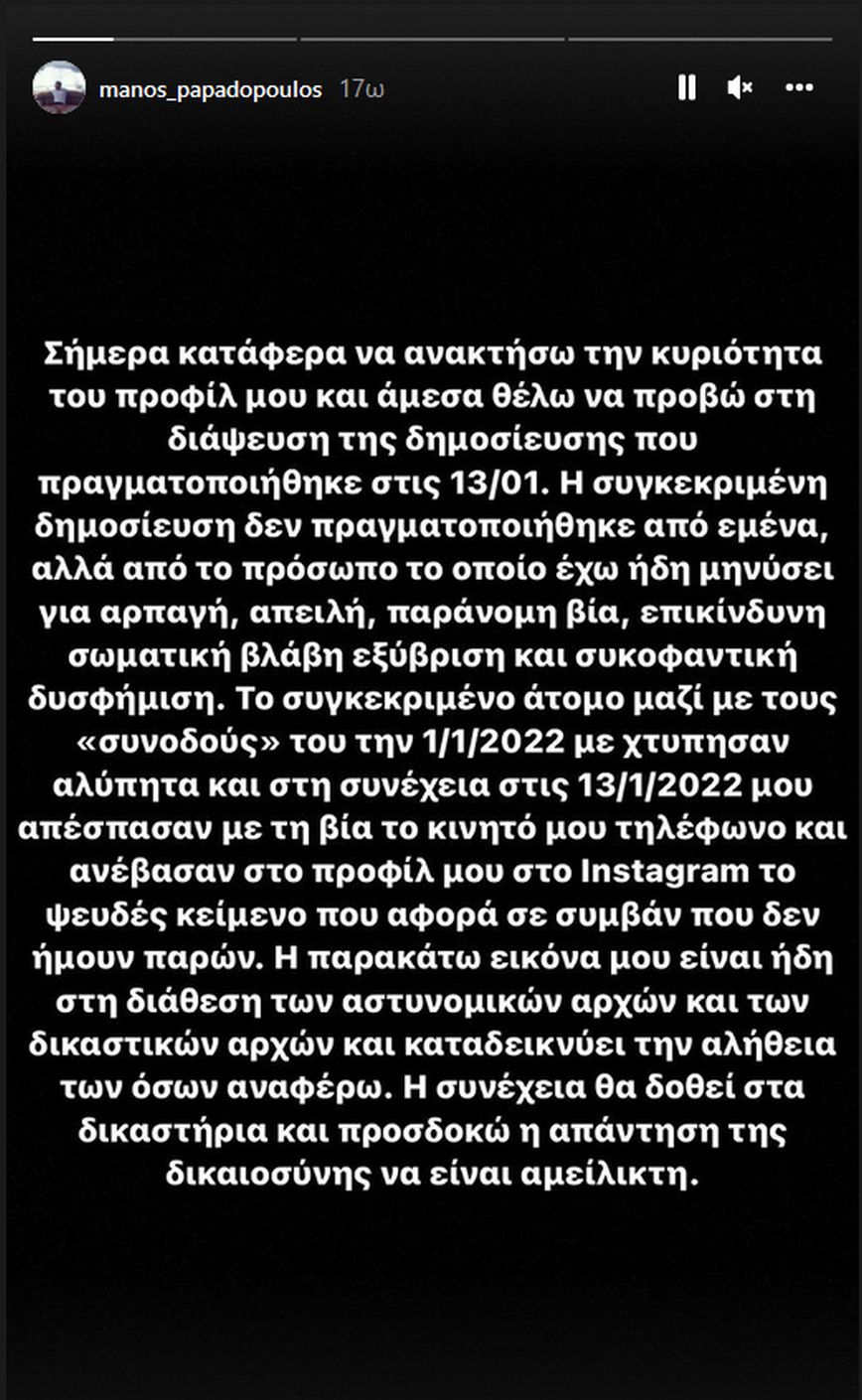 manos_papadopoulos 17ω

Σήμερα κατάφερα να ανακτήσω την κυριότητα του προφίλ μου και άμεσα θέλω να προβώ στη διάψευση της δημοσίευσης που πραγματοποιήθηκε στις 13/01. Η συγκεκριμένη δημοσίευση δεν πραγματοποιήθηκε από εμένα, αλλά από το πρόσωπο το οποίο έχω ήδη μηνύσει για αρπαγή, απειλή, παράνομη βία, επικίνδυνη σωματική βλάβη εξύβριση και συκοφαντική δυσφήμιση. Το συγκεκριμένο άτομο μαζί με τους «συνοδούς» του την 1/1/2022 με χτυπησαν αλύπητα και στη συνέχεια στις 13/1/2022 μου απέσπασαν με τη βία το κινητό μου τηλέφωνο και ανέβασαν στο προφίλ μου στο Instagram το ψευδές κείμενο που αφορά σε συμβάν που δεν ήμουν παρών. Η παρακάτω εικόνα μου είναι ήδη στη διάθεση των αστυνομικών αρχών και των δικαστικών αρχών και καταδεικνύει την αλήθεια των όσων αναφέρω. Η συνέχεια θα δοθεί στα δικαστήρια και προσδοκώ η απάντηση της δικαιοσύνης να είναι αμείλικτη.